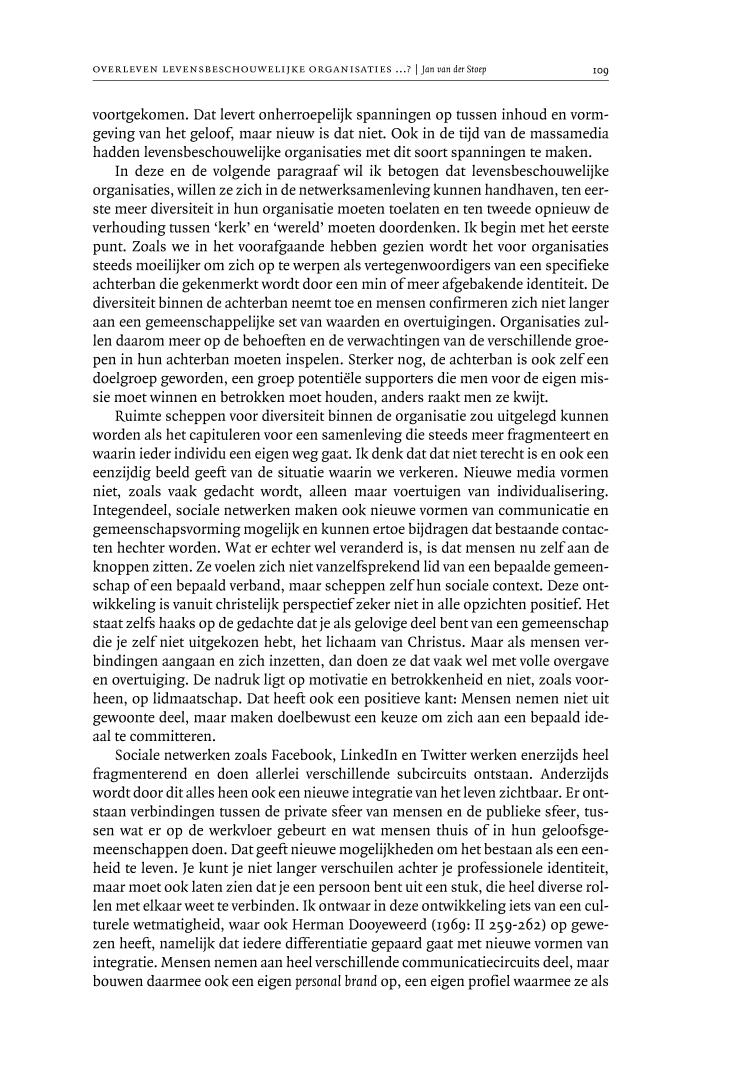 OVERLEVEN LEVENSBESCHOUWELIJKE ORGANISATIES ...? | Jan van der Stoep 109

voortgekomen. Dat levert onherroepelijk spanningen op tussen inhoud en vormgeving van het geloof, maar nieuw is dat niet. Ook in de tijd van de massamedia hadden levensbeschouwelijke organisaties met dit soort spanningen te maken.

In deze en de volgende paragraaf wil ik betogen dat levensbeschouwelijke organisaties, willen ze zich in de netwerksamenleving kunnen handhaven, ten eerste meer diversiteit in hun organisatie moeten toelaten en ten tweede opnieuw de verhouding tussen 'kerk' en 'wereld' moeten doordenken. Ik begin met het eerste punt. Zoals we in het voorafgaande hebben gezien wordt het voor organisaties steeds moeilijker om zich op te werpen als vertegenwoordigers van een specifieke achterban die gekenmerkt wordt door een min of meer afgebakende identiteit. De diversiteit binnen de achterban neemt toe en mensen confirmeren zich niet langer aan een gemeenschappelijke set van waarden en overtuigingen. Organisaties zullen daarom meer op de behoeften en de verwachtingen van de verschillende groepen in hun achterban moeten inspelen. Sterker nog, de achterban is ook zelf een doelgroep geworden, een groep potentiële supporters die men voor de eigen missie moet winnen en betrokken moet houden, anders raakt men ze kwijt.

Ruimte scheppen voor diversiteit binnen de organisatie zou uitgelegd kunnen worden als het capituleren voor een samenleving die steeds meer fragmenteert en waarin ieder individu een eigen weg gaat. Ik denk dat dat niet terecht is en ook een eenzijdig beeld geeft van de situatie waarin we verkeren. Nieuwe media vormen niet, zoals vaak gedacht wordt, alleen maar voertuigen van individualisering. Integendeel, sociale netwerken maken ook nieuwe vormen van communicatie en gemeenschapsvorming mogelijk en kunnen ertoe bijdragen dat bestaande contacten hechter worden. Wat er echter wel veranderd is, is dat mensen nu zelf aan de knoppen zitten. Ze voelen zich niet vanzelfsprekend lid van een bepaalde gemeenschap of een bepaald verband, maar scheppen zelf hun sociale context. Deze ontwikkeling is vanuit christelijk perspectief zeker niet in alle opzichten positief. Het staat zelfs haaks op de gedachte dat je als gelovige deel bent van een gemeenschap die je zelf niet uitgekozen hebt, het lichaam van Christus. Maar als mensen verbindingen aangaan en zich inzetten, dan doen ze dat vaak wel met volle overgave en overtuiging. De nadruk ligt op motivatie en betrokkenheid en niet, zoals voorheen, op lidmaatschap. Dat heeft ook een positieve kant: Mensen nemen niet uit gewoonte deel, maar maken doelbewust een keuze om zich aan een bepaald ideaal te committeren.

Sociale netwerken zoals Facebook, LinkedIn en Twitter werken enerzijds heel fragmenterend en doen allerlei verschillende subcircuits ontstaan. Anderzijds wordt door dit alles heen ook een nieuwe integratie van het leven zichtbaar. Er ontstaan verbindingen tussen de private sfeer van mensen en de publieke sfeer, tussen wat er op de werkvloer gebeurt en wat mensen thuis of in hun geloofsgemeenschappen doen. Dat geeft nieuwe mogelijkheden om het bestaan als een eenheid te leven. Je kunt je niet langer verschuilen achter je professionele identiteit, maar moet ook laten zien dat je een persoon bent uit een stuk, die heel diverse rollen met elkaar weet te verbinden. Ik ontwaar in deze ontwikkeling iets van een culturele wetmatigheid, waar ook Herman Dooyeweerd (1969: II 259-262) op gewezen heeft, namelijk dat iedere differentiatie gepaard gaat met nieuwe vormen van integratie. Mensen nemen aan heel verschillende communicatiecircuits deel, maar bouwen daarmee ook een eigen personal brand op, een eigen profiel waarmee ze als